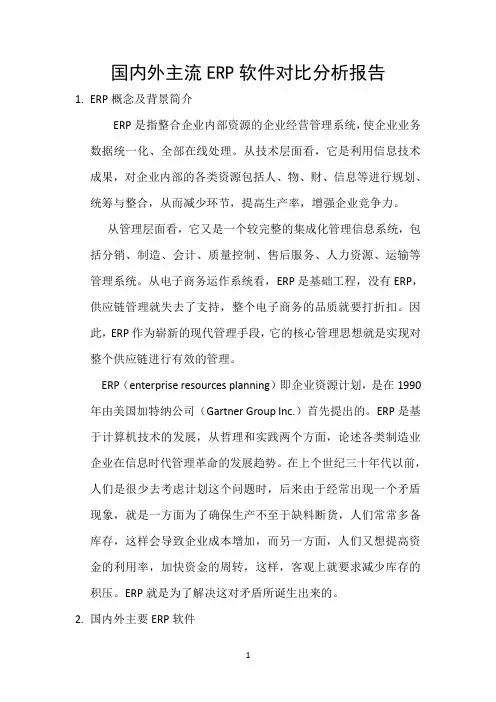 国内外主流 ERP 软件对比分析报告

1. ERP 概念及背景简介

ERP 是指整合企业内部资源的企业经营管理系统，使企业业务数据统一化、全部在线处理。从技术层面看，它是利用信息技术成果，对企业内部的各类资源包括人、物、财、信息等进行规划、统筹与整合，从而减少环节，提高生产率，增强企业竞争力。

从管理层面看，它又是一个较完整的集成化管理信息系统，包括分销、制造、会计、质量控制、售后服务、人力资源、运输等管理系统。从电子商务运作系统看，ERP 是基础工程，没有 ERP，供应链管理就失去了支持，整个电子商务的品质就要打折扣。因此，ERP 作为崭新的现代管理手段，它的核心管理思想就是实现对整个供应链进行有效的管理。

ERP（enterprise resources planning）即企业资源计划，是在 1990 年由美国加特纳公司（Gartner Group Inc.）首先提出的。ERP 是基于计算机技术的发展，从哲理和实践两个方面，论述各类制造业企业在信息时代管理革命的发展趋势。在上个世纪三十年代以前，人们是很少去考虑计划这个问题时，后来由于经常出现一个矛盾现象，就是一方面为了确保生产不至于缺料断货，人们常常多备库存，这样会导致企业成本增加，而另一方面，人们又想提高资金的利用率，加快资金的周转，这样，客观上就要求减少库存的积压。ERP 就是为了解决这对矛盾所诞生出来的。

2. 国内外主要 ERP 软件

1